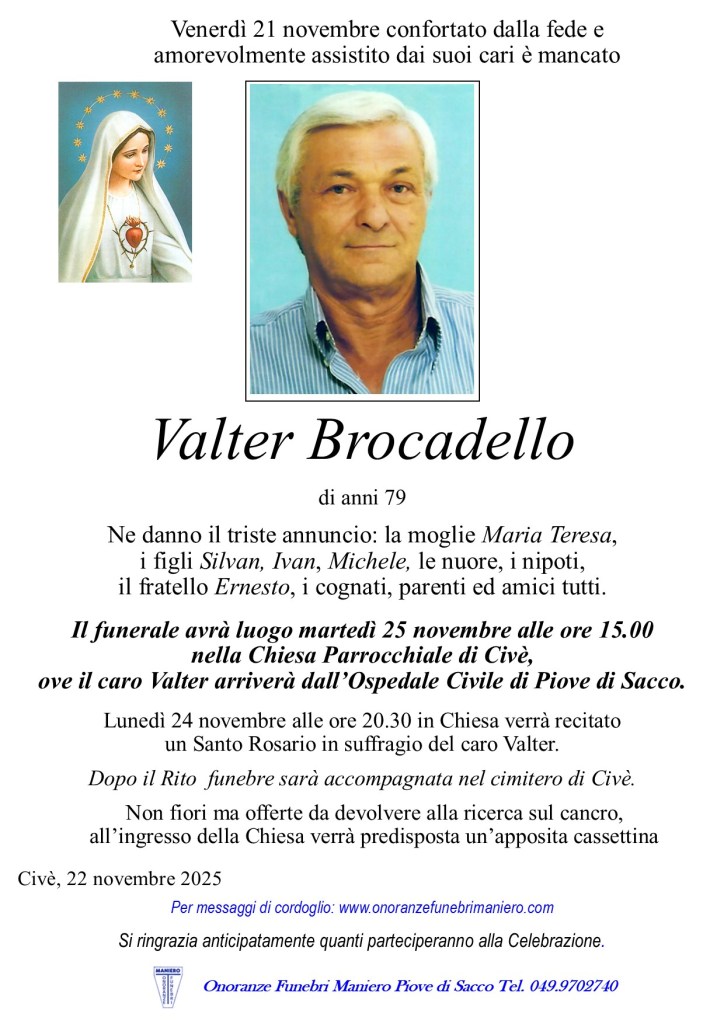 Venerdì 21 novembre confortato dalla fede e amorevolmente assistito dai suoi cari è mancato

Valter Brocadello

di anni 79

Ne danno il triste annuncio: la moglie Maria Teresa, i figli Silvan, Ivan, Michele, le nuore, i nipoti, il fratello Ernesto, i cognati, parenti ed amici tutti.

Il funerale avrà luogo martedì 25 novembre alle ore 15.00 nella Chiesa Parrocchiale di Civè, ove il caro Valter arriverà dall'Ospedale Civile di Piove di Sacco.

Lunedì 24 novembre alle ore 20.30 in Chiesa verrà recitato un Santo Rosario in suffragio del caro Valter.

Dopo il Rito funebre sarà accompagnata nel cimitero di Civè.

Non fiori ma offerte da devolvere alla ricerca sul cancro, all'ingresso della Chiesa verrà predisposta un'apposita cassettina

Civè, 22 novembre 2025

Per messaggi di cordoglio: www.onoranzefunebrimaniero.com

Si ringrazia anticipatamente quanti parteciperanno alla Celebrazione.

MANIERO

Onoranze Funebri Maniero Piove di Sacco Tel. 049.9702740